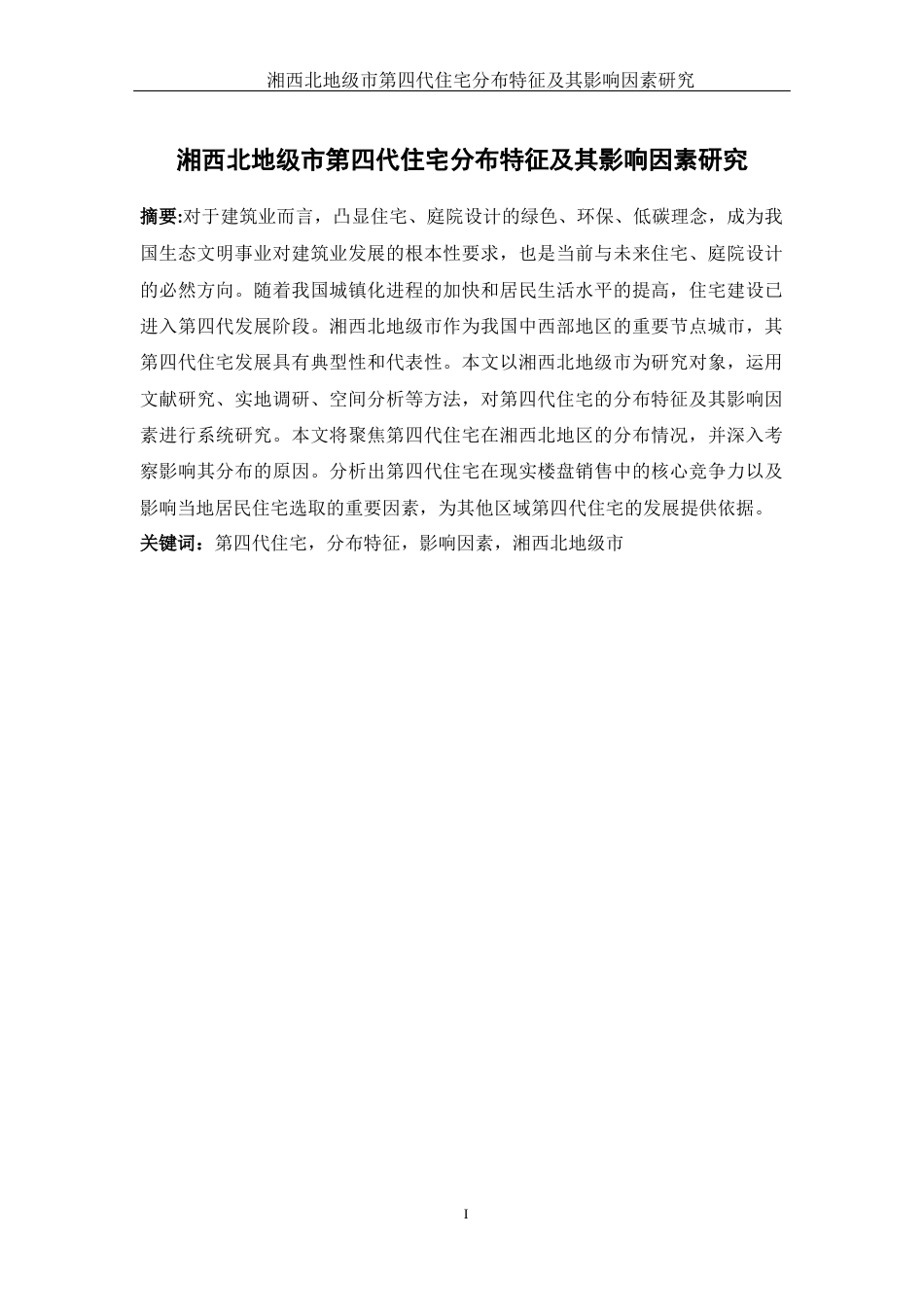 湘西北地级市第四代住宅分布特征及其影响因素研究

湘西北地级市第四代住宅分布特征及其影响因素研究

摘要:对于建筑业而言，凸显住宅、庭院设计的绿色、环保、低碳理念，成为我国生态文明事业对建筑业发展的根本性要求，也是当前与未来住宅、庭院设计的必然方向。随着我国城镇化进程的加快和居民生活水平的提高，住宅建设已进入第四代发展阶段。湘西北地级市作为我国中西部地区的重要节点城市，其第四代住宅发展具有典型性和代表性。本文以湘西北地级市为研究对象，运用文献研究、实地调研、空间分析等方法，对第四代住宅的分布特征及其影响因素进行系统研究。本文将聚焦第四代住宅在湘西北地区的分布情况，并深入考察影响其分布的原因。分析出第四代住宅在现实楼盘销售中的核心竞争力以及影响当地居民住宅选取的重要因素，为其他区域第四代住宅的发展提供依据。
关键词：第四代住宅，分布特征，影响因素，湘西北地级市

I